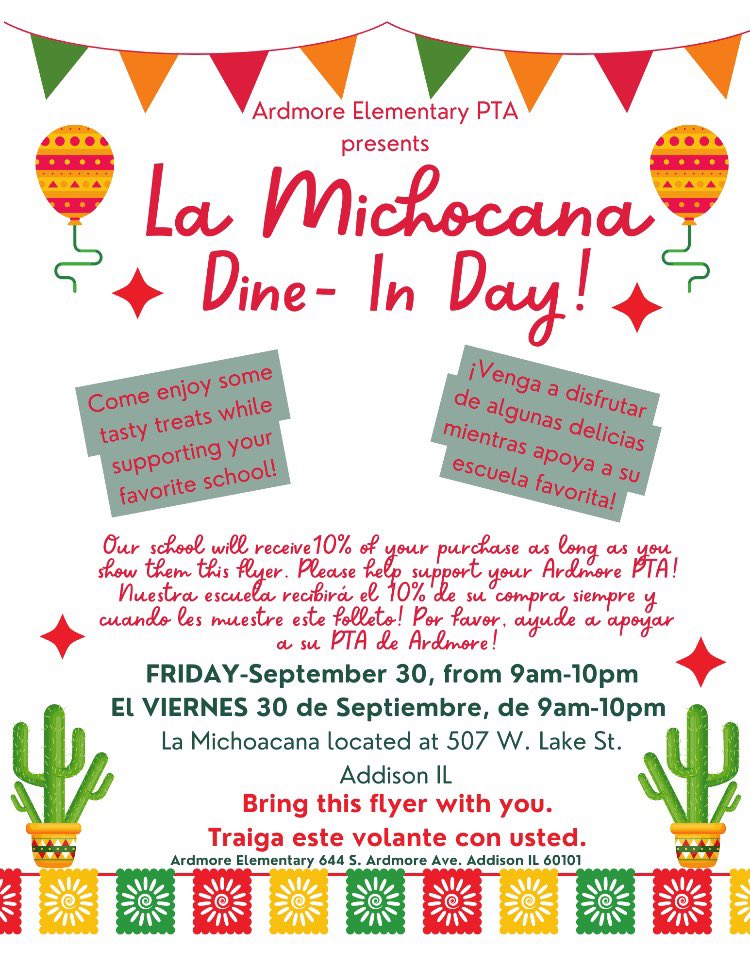 Ardmore Elementary PTA
presents

La Michocana
Dine- In Day!

Come enjoy some tasty treats while supporting your favorite school!

¡Venga a disfrutar de algunas delicias mientras apoya a su escuela favorita!

Our school will receive10% of your purchase as long as you show them this flyer. Please help support your Ardmore PTA! Nuestra escuela recibirá el 10% de su compra siempre y cuando les muestre este folleto! Por favor, ayude a apoyar a su PTA de Ardmore!

FRIDAY-September 30, from 9am-10pm
El VIERNES 30 de Septiembre, de 9am-10pm
La Michoacana located at 507 W. Lake St. Addison IL
Bring this flyer with you.
Traiga este volante con usted.
Ardmore Elementary 644 S. Ardmore Ave. Addison IL 60101